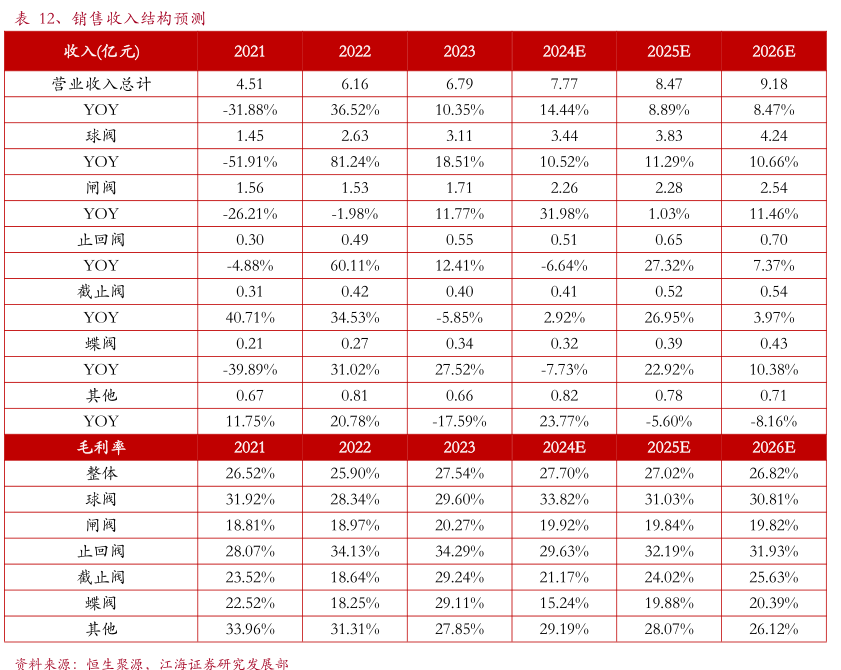 表 12、销售收入结构预测

| 收入(亿元) | 2021 | 2022 | 2023 | 2024E | 2025E | 2026E |
|---|---|---|---|---|---|---|
| 营业收入总计 | 4.51 | 6.16 | 6.79 | 7.77 | 8.47 | 9.18 |
| YOY | -31.88% | 36.52% | 10.35% | 14.44% | 8.89% | 8.47% |
| 球阀 | 1.45 | 2.63 | 3.11 | 3.44 | 3.83 | 4.24 |
| YOY | -51.91% | 81.24% | 18.51% | 10.52% | 11.29% | 10.66% |
| 闸阀 | 1.56 | 1.53 | 1.71 | 2.26 | 2.28 | 2.54 |
| YOY | -26.21% | -1.98% | 11.77% | 31.98% | 1.03% | 11.46% |
| 止回阀 | 0.30 | 0.49 | 0.55 | 0.51 | 0.65 | 0.70 |
| YOY | -4.88% | 60.11% | 12.41% | -6.64% | 27.32% | 7.37% |
| 截止阀 | 0.31 | 0.42 | 0.40 | 0.41 | 0.52 | 0.54 |
| YOY | 40.71% | 34.53% | -5.85% | 2.92% | 26.95% | 3.97% |
| 蝶阀 | 0.21 | 0.27 | 0.34 | 0.32 | 0.39 | 0.43 |
| YOY | -39.89% | 31.02% | 27.52% | -7.73% | 22.92% | 10.38% |
| 其他 | 0.67 | 0.81 | 0.66 | 0.82 | 0.78 | 0.71 |
| YOY | 11.75% | 20.78% | -17.59% | 23.77% | -5.60% | -8.16% |
| 毛利率 | 2021 | 2022 | 2023 | 2024E | 2025E | 2026E |
| 整体 | 26.52% | 25.90% | 27.54% | 27.70% | 27.02% | 26.82% |
| 球阀 | 31.92% | 28.34% | 29.60% | 33.82% | 31.03% | 30.81% |
| 闸阀 | 18.81% | 18.97% | 20.27% | 19.92% | 19.84% | 19.82% |
| 止回阀 | 28.07% | 34.13% | 34.29% | 29.63% | 32.19% | 31.93% |
| 截止阀 | 23.52% | 18.64% | 29.24% | 21.17% | 24.02% | 25.63% |
| 蝶阀 | 22.52% | 18.25% | 29.11% | 15.24% | 19.88% | 20.39% |
| 其他 | 33.96% | 31.31% | 27.85% | 29.19% | 28.07% | 26.12% |

资料来源：恒生聚源、江海证券研究发展部